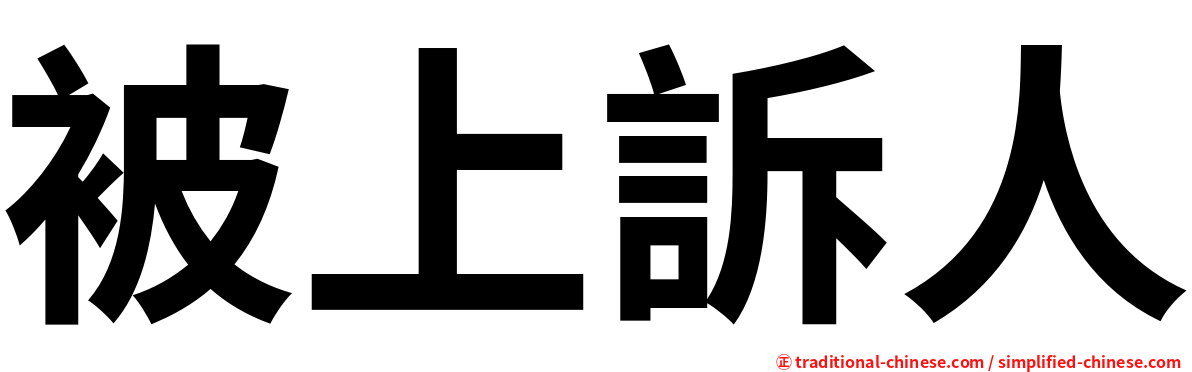 被上訴人

㊣ traditional-chinese.com / simplified-chinese.com